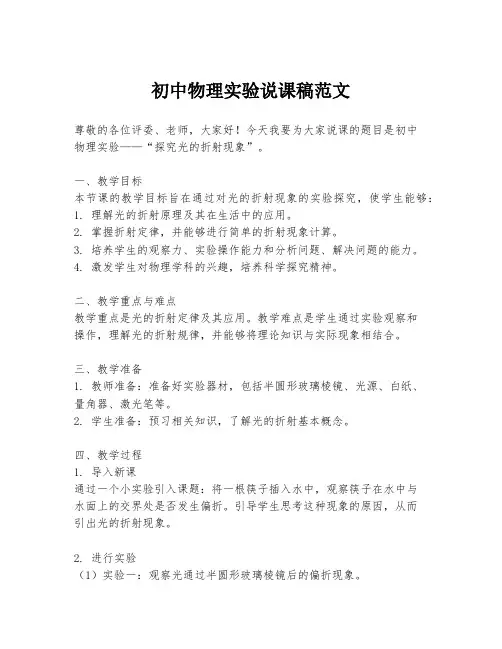 初中物理实验说课稿范文

尊敬的各位评委、老师，大家好！今天我要为大家说课的题目是初中物理实验——“探究光的折射现象”。

一、教学目标
本节课的教学目标旨在通过对光的折射现象的实验探究，使学生能够：
1. 理解光的折射原理及其在生活中的应用。
2. 掌握折射定律，并能够进行简单的折射现象计算。
3. 培养学生的观察力、实验操作能力和分析问题、解决问题的能力。
4. 激发学生对物理学科的兴趣，培养科学探究精神。

二、教学重点与难点
教学重点是光的折射定律及其应用。教学难点是学生通过实验观察和操作，理解光的折射规律，并能够将理论知识与实际现象相结合。

三、教学准备
1. 教师准备：准备好实验器材，包括半圆形玻璃棱镜、光源、白纸、量角器、激光笔等。
2. 学生准备：预习相关知识，了解光的折射基本概念。

四、教学过程
1. 导入新课
通过一个小实验引入课题：将一根筷子插入水中，观察筷子在水中与水面上的交界处是否发生偏折。引导学生思考这种现象的原因，从而引出光的折射现象。

2. 进行实验
（1）实验一：观察光通过半圆形玻璃棱镜后的偏折现象。